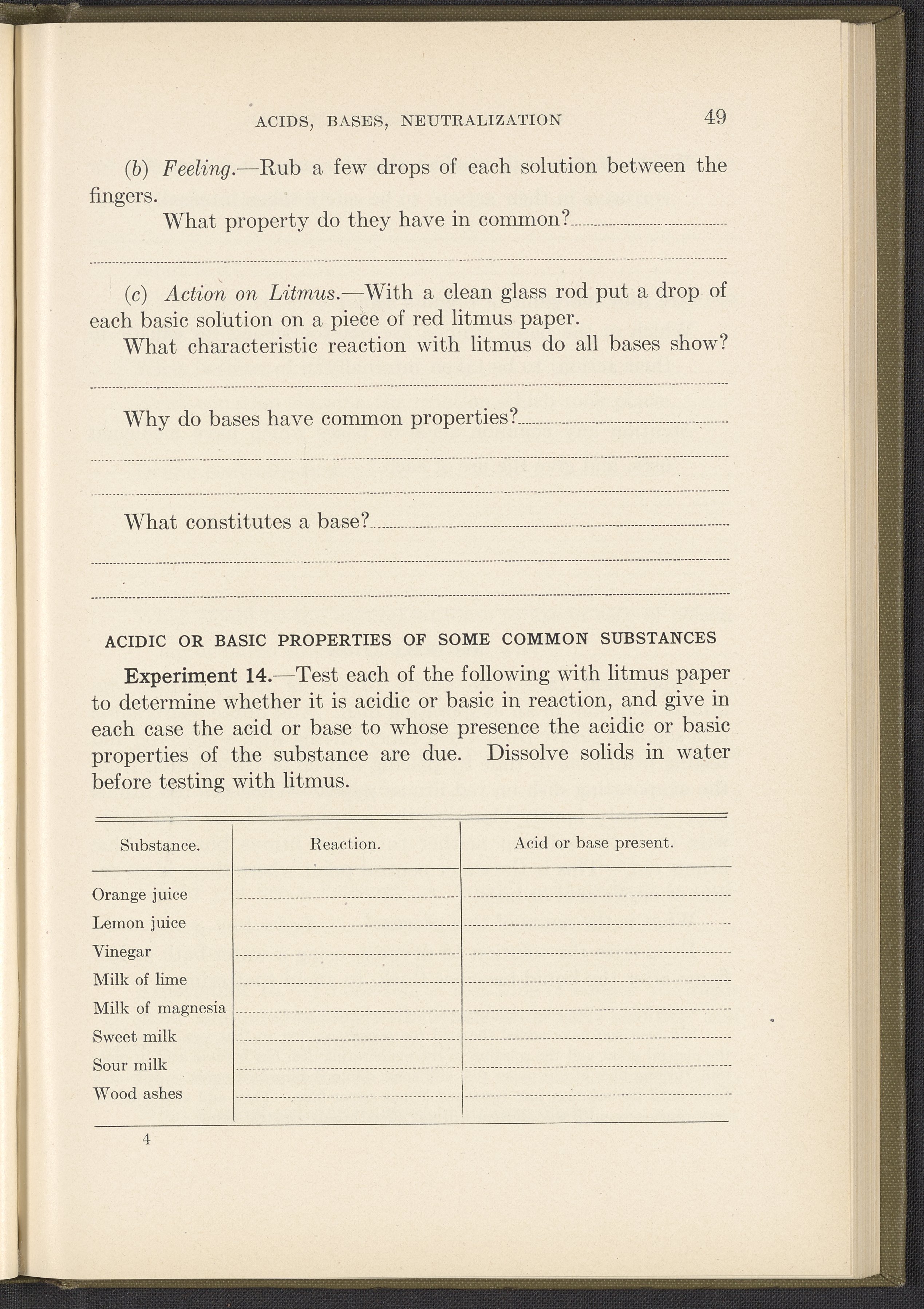 ACIDS, BASES, NEUTRALIZATION 49

(b) Feeling.—Rub a few drops of each solution between the fingers.

What property do they have in common?

(c) Action on Litmus.—With a clean glass rod put a drop of each basic solution on a piece of red litmus paper.

What characteristic reaction with litmus do all bases show?

Why do bases have common properties?

What constitutes a base?

ACIDIC OR BASIC PROPERTIES OF SOME COMMON SUBSTANCES

Experiment 14.—Test each of the following with litmus paper to determine whether it is acidic or basic in reaction, and give in each case the acid or base to whose presence the acidic or basic properties of the substance are due. Dissolve solids in water before testing with litmus.

| Substance. | Reaction. | Acid or base present. |
|---|---|---|
| Orange juice | | |
| Lemon juice | | |
| Vinegar | | |
| Milk of lime | | |
| Milk of magnesia | | |
| Sweet milk | | |
| Sour milk | | |
| Wood ashes | | |

4